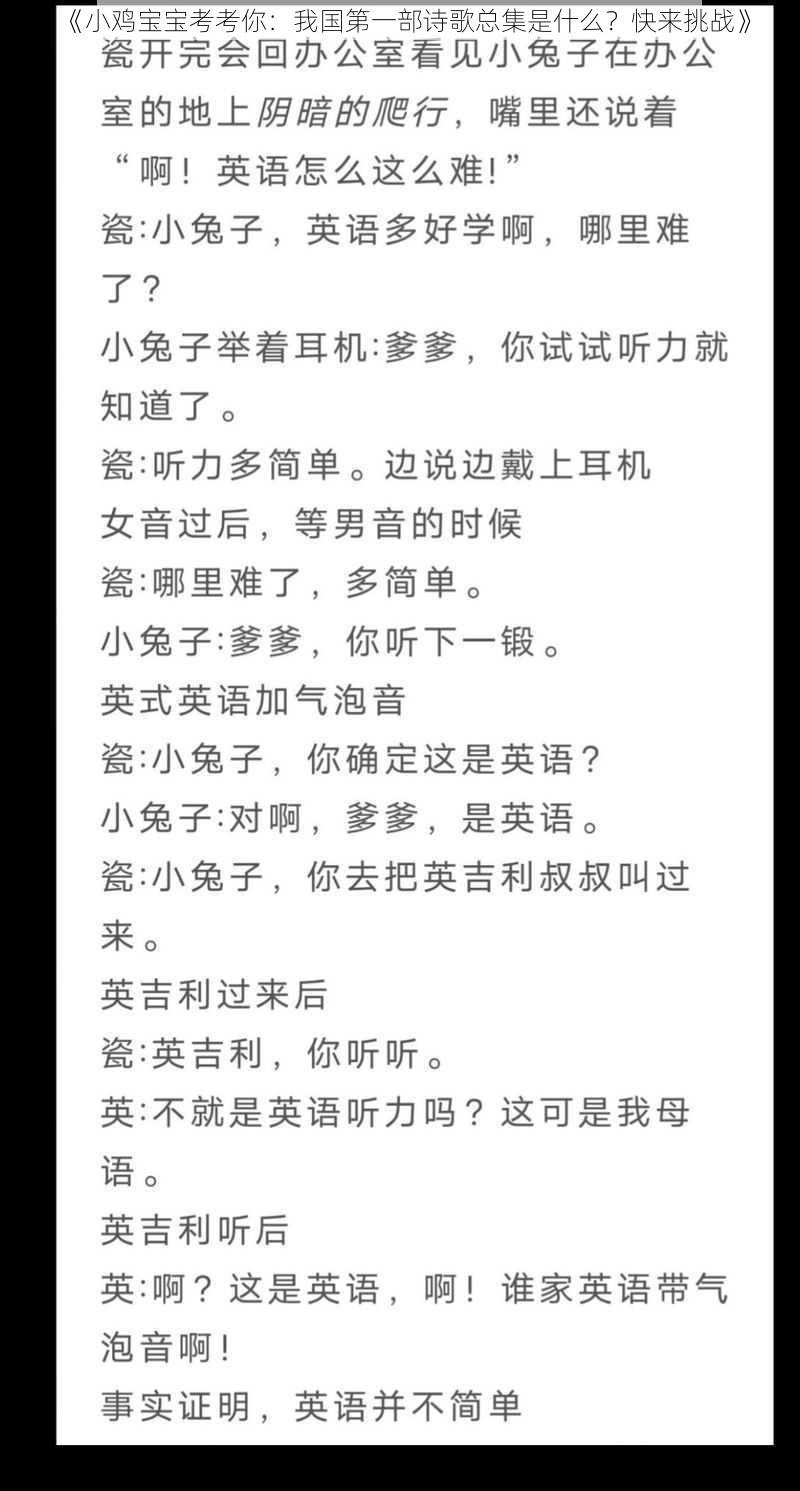 《小鸡宝宝考考你：我国第一部诗歌总集是什么？快来挑战》

瓷开完会回办公室看见小兔子在办公室的地上阴暗的爬行，嘴里还说着“啊！英语怎么这么难!”
瓷:小兔子，英语多好学啊，哪里难了？
小兔子举着耳机:爹爹，你试试听力就知道了。
瓷:听力多简单。边说边戴上耳机
女音过后，等男音的时候
瓷:哪里难了，多简单。
小兔子:爹爹，你听下一锻。
英式英语加气泡音
瓷:小兔子，你确定这是英语？
小兔子:对啊，爹爹，是英语。
瓷:小兔子，你去把英吉利叔叔叫过来。
英吉利过来后
瓷:英吉利，你听听。
英:不就是英语听力吗？这可是我母语。
英吉利听后
英:啊？这是英语，啊！谁家英语带气泡音啊！
事实证明，英语并不简单